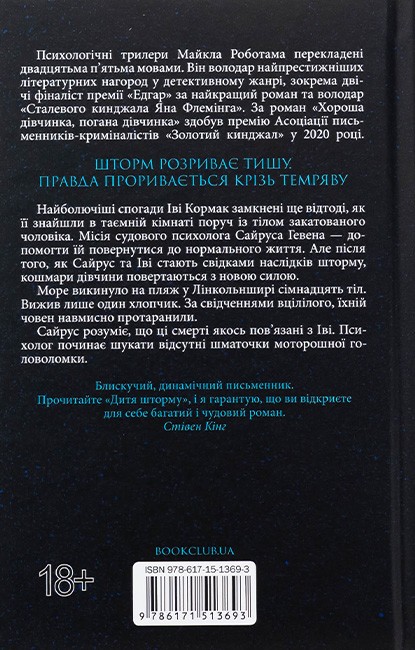 Психологічні трилери Майкла Роботама перекладені двадцятьма п'ятьма мовами. Він володар найпрестижніших літературних нагород у детективному жанрі, зокрема двічі фіналіст премії «Едгар» за найкращий роман та володар «Сталевого кинджала Яна Флемінга». За роман «Хороша дівчинка, погана дівчинка» здобув премію Асоціації письменників-криміналістів «Золотий кинджал» у 2020 році.

ШТОРМ РОЗРИВАЄ ТИШУ.
ПРАВДА ПРОРИВАЄТЬСЯ КРІЗЬ ТЕМРЯВУ

Найболючіші спогади Іві Кормак замкнені ще відтоді, як її знайшли в таємній кімнаті поруч із тілом закатованого чоловіка. Місія судового психолога Сайруса Гевена — допомогти їй повернутися до нормального життя. Але після того, як Сайрус та Іві стають свідками наслідків шторму, кошмари дівчини повертаються з новою силою.

Море викинуло на пляж у Лінкольнширі сімнадцять тіл. Вижив лише один хлопчик. За свідченнями вцілілого, їхній човен навмисно протаранили.

Сайрус розуміє, що ці смерті якось пов'язані з Іві. Психолог починає шукати відсутні шматочки моторошної головоломки.

Блискучий, динамічний письменник.
Прочитайте «Дитя шторму», і я гарантую, що ви відкриєте для себе багатий і чудовий роман.
Стівен Кінг

BOOKCLUB.UA

18+

ISBN 978-617-15-1369-3

9 786171 513693